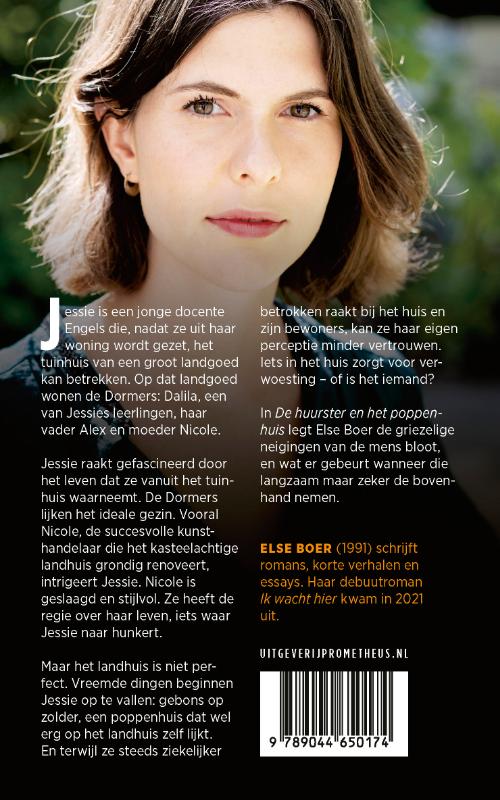 Jessie is een jonge docente Engels die, nadat ze uit haar woning wordt gezet, het tuinhuis van een groot landgoed kan betrekken. Op dat landgoed wonen de Dormers: Dalila, een van Jessies leerlingen, haar vader Alex en moeder Nicole.

Jessie raakt gefascineerd door het leven dat ze vanuit het tuinhuis waarneemt. De Dormers lijken het ideale gezin. Vooral Nicole, de succesvolle kunsthandelaar die het kasteelachtige landhuis grondig renoveert, intrigeert Jessie. Nicole is geslaagd en stijlvol. Ze heeft de regie over haar leven, iets waar Jessie naar hunkert.

Maar het landhuis is niet perfect. Vreemde dingen beginnen Jessie op te vallen: gebons op zolder, een poppenhuis dat wel erg op het landhuis zelf lijkt. En terwijl ze steeds ziekelijker betrokken raakt bij het huis en zijn bewoners, kan ze haar eigen perceptie minder vertrouwen. Iets in het huis zorgt voor verwoesting – of is het iemand?

In De huurster en het poppenhuis legt Else Boer de griezelige neigingen van de mens bloot, en wat er gebeurt wanneer die langzaam maar zeker de bovenhand nemen.

ELSE BOER (1991) schrijft romans, korte verhalen en essays. Haar debuutroman Ik wacht hier kwam in 2021 uit.

UITGEVERIJPROMETHEUS.NL

9 789044 650174